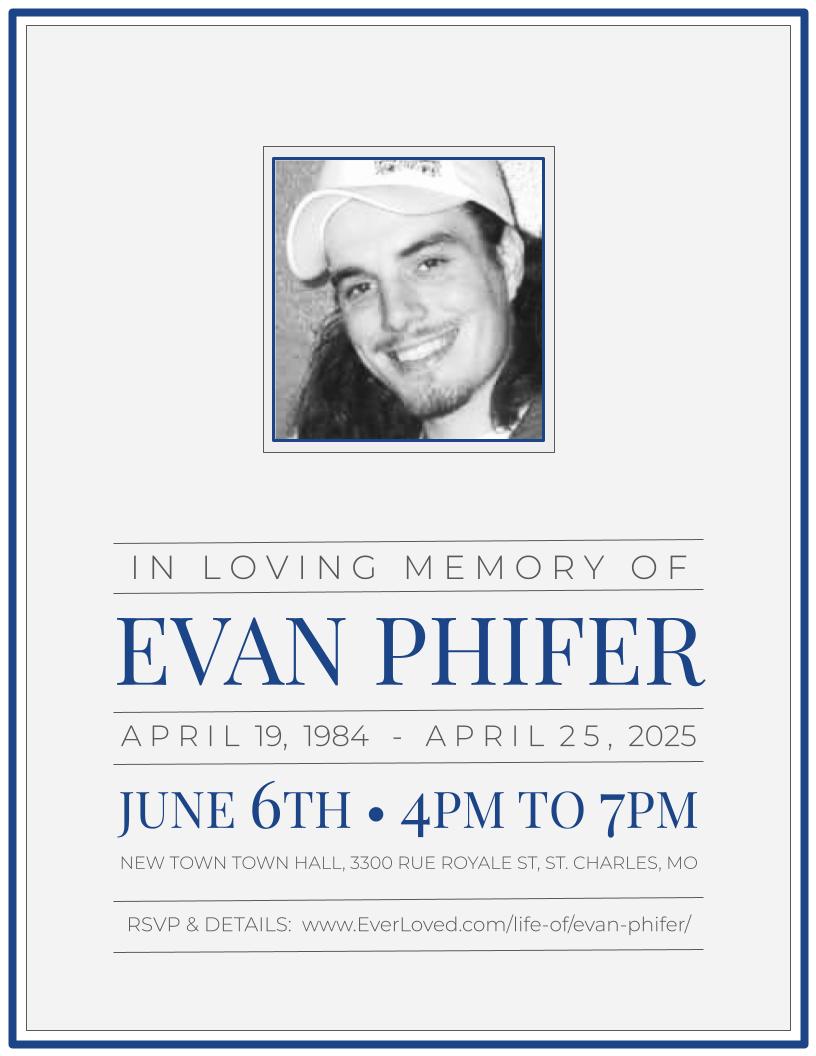 IN LOVING MEMORY OF

EVAN PHIFER

APRIL 19, 1984 - APRIL 25, 2025

JUNE 6TH • 4PM TO 7PM

NEW TOWN TOWN HALL, 3300 RUE ROYALE ST, ST. CHARLES, MO

RSVP & DETAILS: www.EverLoved.com/life-of/evan-phifer/